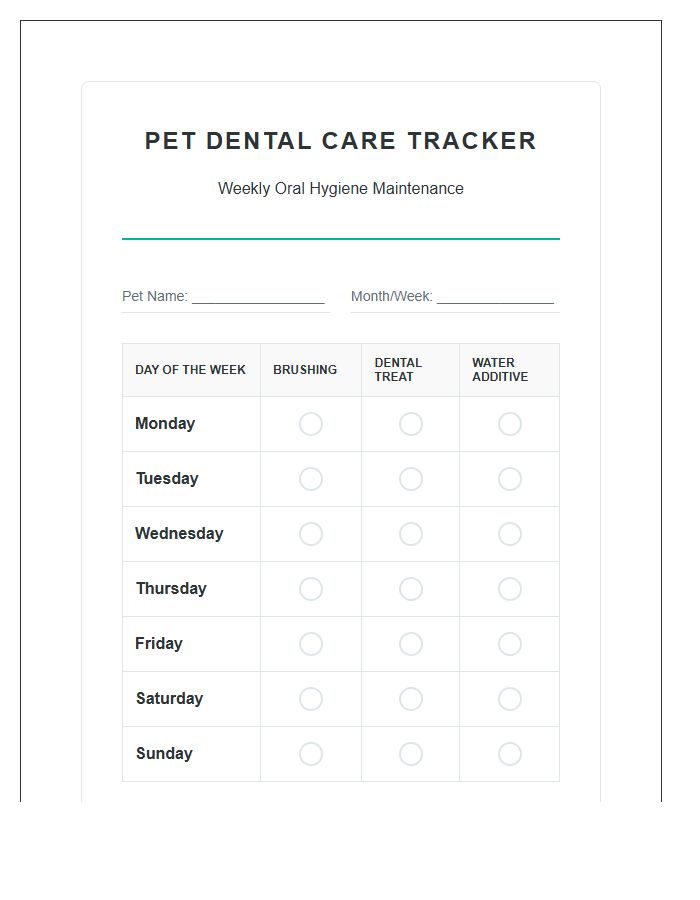 PET DENTAL CARE TRACKER

Weekly Oral Hygiene Maintenance

Pet Name: ________________ Month/Week: ______________

| DAY OF THE WEEK | BRUSHING | DENTAL TREAT | WATER ADDITIVE |
|---|---|---|---|
| Monday | ○ | ○ | ○ |
| Tuesday | ○ | ○ | ○ |
| Wednesday | ○ | ○ | ○ |
| Thursday | ○ | ○ | ○ |
| Friday | ○ | ○ | ○ |
| Saturday | ○ | ○ | ○ |
| Sunday | ○ | ○ | ○ |